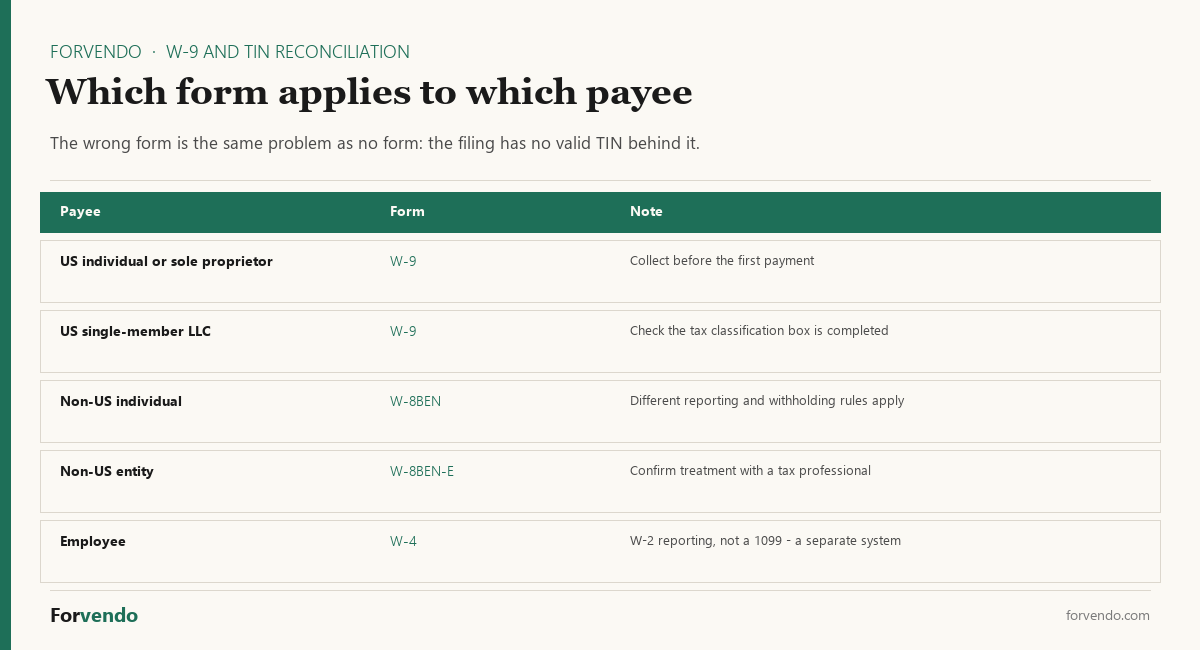 FORVENDO · W-9 AND TIN RECONCILIATION

Which form applies to which payee

The wrong form is the same problem as no form: the filing has no valid TIN behind it.

| Payee | Form | Note |
|---|---|---|
| US individual or sole proprietor | W-9 | Collect before the first payment |
| US single-member LLC | W-9 | Check the tax classification box is completed |
| Non-US individual | W-8BEN | Different reporting and withholding rules apply |
| Non-US entity | W-8BEN-E | Confirm treatment with a tax professional |
| Employee | W-4 | W-2 reporting, not a 1099 - a separate system |

Forvendo

forvendo.com